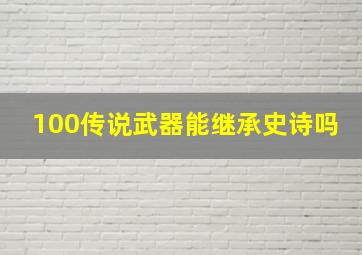 100传说武器能继承史诗吗